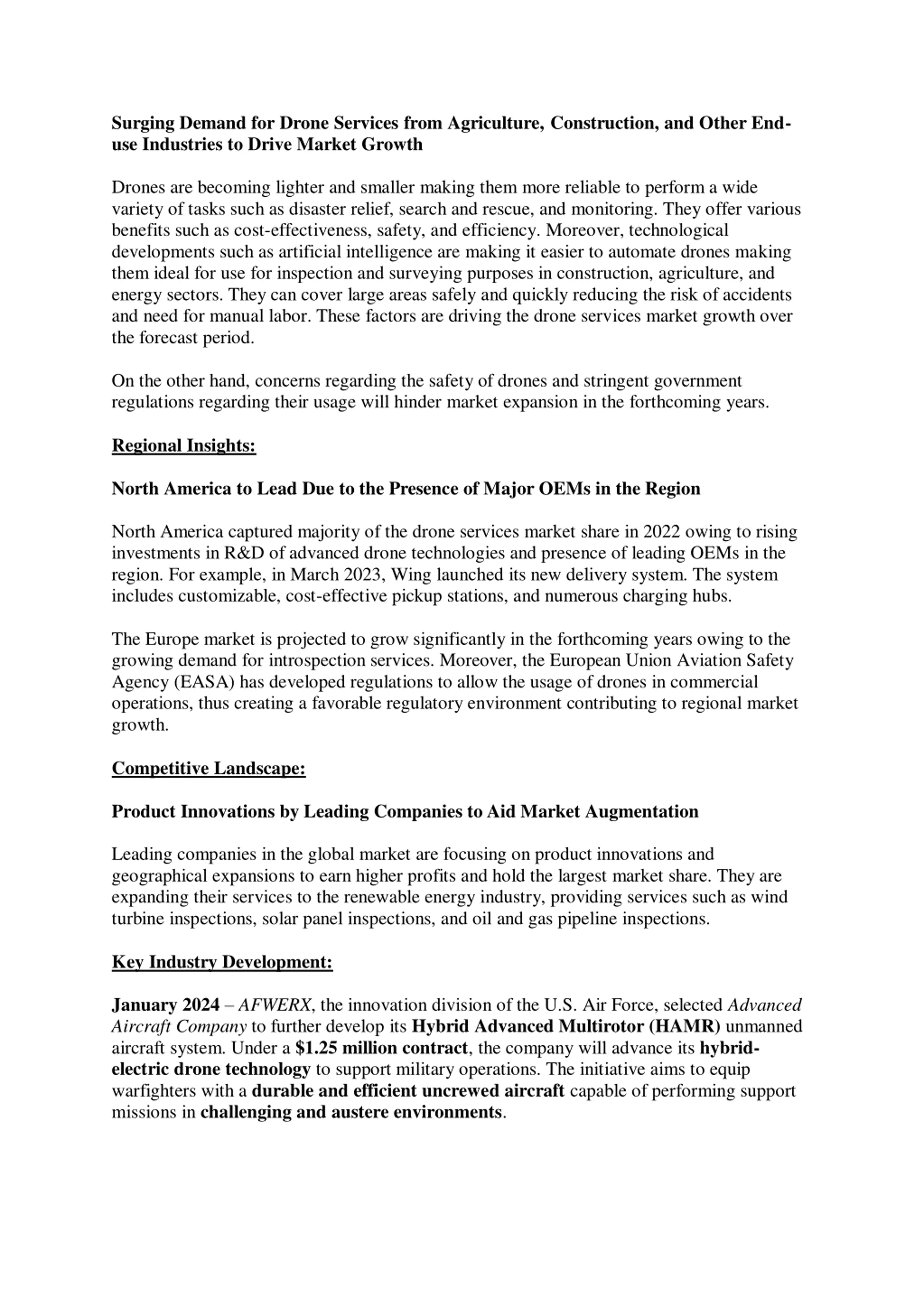 Surging Demand for Drone Services from Agriculture, Construction, and Other End-use Industries to Drive Market Growth

Drones are becoming lighter and smaller making them more reliable to perform a wide variety of tasks such as disaster relief, search and rescue, and monitoring. They offer various benefits such as cost-effectiveness, safety, and efficiency. Moreover, technological developments such as artificial intelligence are making it easier to automate drones making them ideal for use for inspection and surveying purposes in construction, agriculture, and energy sectors. They can cover large areas safely and quickly reducing the risk of accidents and need for manual labor. These factors are driving the drone services market growth over the forecast period.

On the other hand, concerns regarding the safety of drones and stringent government regulations regarding their usage will hinder market expansion in the forthcoming years.

Regional Insights:

North America to Lead Due to the Presence of Major OEMs in the Region

North America captured majority of the drone services market share in 2022 owing to rising investments in R&D of advanced drone technologies and presence of leading OEMs in the region. For example, in March 2023, Wing launched its new delivery system. The system includes customizable, cost-effective pickup stations, and numerous charging hubs.

The Europe market is projected to grow significantly in the forthcoming years owing to the growing demand for introspection services. Moreover, the European Union Aviation Safety Agency (EASA) has developed regulations to allow the usage of drones in commercial operations, thus creating a favorable regulatory environment contributing to regional market growth.

Competitive Landscape:

Product Innovations by Leading Companies to Aid Market Augmentation

Leading companies in the global market are focusing on product innovations and geographical expansions to earn higher profits and hold the largest market share. They are expanding their services to the renewable energy industry, providing services such as wind turbine inspections, solar panel inspections, and oil and gas pipeline inspections.

Key Industry Development:

January 2024 – AFWERX, the innovation division of the U.S. Air Force, selected Advanced Aircraft Company to further develop its Hybrid Advanced Multirotor (HAMR) unmanned aircraft system. Under a $1.25 million contract, the company will advance its hybrid-electric drone technology to support military operations. The initiative aims to equip warfighters with a durable and efficient uncrewed aircraft capable of performing support missions in challenging and austere environments.